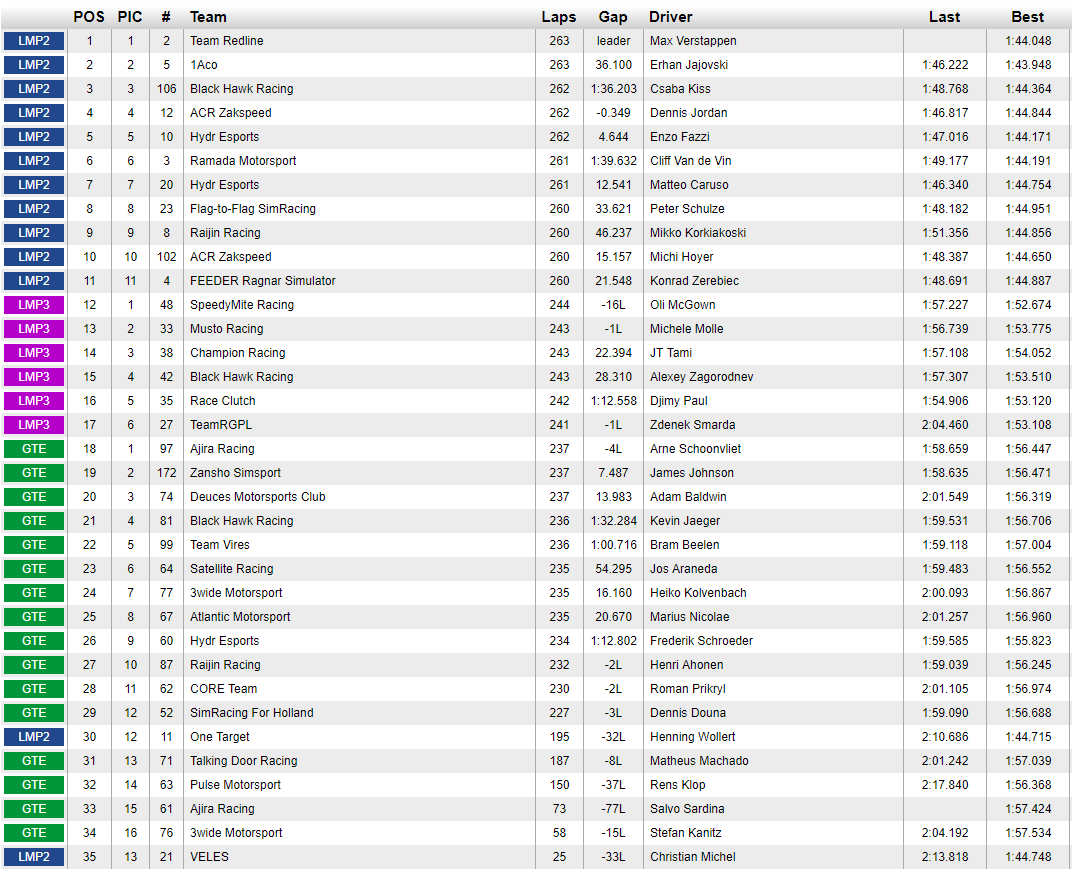 | | POS | PIC | # | Team | Laps | Gap | Driver | Last | Best |
|---|---|---|---|---|---|---|---|---|---|
| LMP2 | 1 | 1 | 2 | Team Redline | 263 | leader | Max Verstappen | | 1:44.048 |
| LMP2 | 2 | 2 | 5 | 1Aco | 263 | 36.100 | Erhan Jajovski | 1:46.222 | 1:43.948 |
| LMP2 | 3 | 3 | 106 | Black Hawk Racing | 262 | 1:36.203 | Csaba Kiss | 1:48.768 | 1:44.364 |
| LMP2 | 4 | 4 | 12 | ACR Zakspeed | 262 | -0.349 | Dennis Jordan | 1:46.817 | 1:44.844 |
| LMP2 | 5 | 5 | 10 | Hydr Esports | 262 | 4.644 | Enzo Fazzi | 1:47.016 | 1:44.171 |
| LMP2 | 6 | 6 | 3 | Ramada Motorsport | 261 | 1:39.632 | Cliff Van de Vin | 1:49.177 | 1:44.191 |
| LMP2 | 7 | 7 | 20 | Hydr Esports | 261 | 12.541 | Matteo Caruso | 1:46.340 | 1:44.754 |
| LMP2 | 8 | 8 | 23 | Flag-to-Flag SimRacing | 260 | 33.621 | Peter Schulze | 1:48.182 | 1:44.951 |
| LMP2 | 9 | 9 | 8 | Raijin Racing | 260 | 46.237 | Mikko Korkiakoski | 1:51.356 | 1:44.856 |
| LMP2 | 10 | 10 | 102 | ACR Zakspeed | 260 | 15.157 | Michi Hoyer | 1:48.387 | 1:44.650 |
| LMP2 | 11 | 11 | 4 | FEEDER Ragnar Simulator | 260 | 21.548 | Konrad Zerebiec | 1:48.691 | 1:44.887 |
| LMP3 | 12 | 1 | 48 | SpeedyMite Racing | 244 | -16L | Oli McGown | 1:57.227 | 1:52.674 |
| LMP3 | 13 | 2 | 33 | Musto Racing | 243 | -1L | Michele Molle | 1:56.739 | 1:53.775 |
| LMP3 | 14 | 3 | 38 | Champion Racing | 243 | 22.394 | JT Tami | 1:57.108 | 1:54.052 |
| LMP3 | 15 | 4 | 42 | Black Hawk Racing | 243 | 28.310 | Alexey Zagorodnev | 1:57.307 | 1:53.510 |
| LMP3 | 16 | 5 | 35 | Race Clutch | 242 | 1:12.558 | Djimy Paul | 1:54.906 | 1:53.120 |
| LMP3 | 17 | 6 | 27 | TeamRGPL | 241 | -1L | Zdenek Smarda | 2:04.460 | 1:53.108 |
| GTE | 18 | 1 | 97 | Ajira Racing | 237 | -4L | Arne Schoonvliet | 1:58.659 | 1:56.447 |
| GTE | 19 | 2 | 172 | Zansho Simsport | 237 | 7.487 | James Johnson | 1:58.635 | 1:56.471 |
| GTE | 20 | 3 | 74 | Deuces Motorsports Club | 237 | 13.983 | Adam Baldwin | 2:01.549 | 1:56.319 |
| GTE | 21 | 4 | 81 | Black Hawk Racing | 236 | 1:32.284 | Kevin Jaeger | 1:59.531 | 1:56.706 |
| GTE | 22 | 5 | 99 | Team Vires | 236 | 1:00.716 | Bram Beelen | 1:59.118 | 1:57.004 |
| GTE | 23 | 6 | 64 | Satellite Racing | 235 | 54.295 | Jos Araneda | 1:59.483 | 1:56.552 |
| GTE | 24 | 7 | 77 | 3wide Motorsport | 235 | 16.160 | Heiko Kolvenbach | 2:00.093 | 1:56.867 |
| GTE | 25 | 8 | 67 | Atlantic Motorsport | 235 | 20.670 | Marius Nicolae | 2:01.257 | 1:56.960 |
| GTE | 26 | 9 | 60 | Hydr Esports | 234 | 1:12.802 | Frederik Schroeder | 1:59.585 | 1:55.823 |
| GTE | 27 | 10 | 87 | Raijin Racing | 232 | -2L | Henri Ahonen | 1:59.039 | 1:56.245 |
| GTE | 28 | 11 | 62 | CORE Team | 230 | -2L | Roman Prikryl | 2:01.105 | 1:56.974 |
| GTE | 29 | 12 | 52 | SimRacing For Holland | 227 | -3L | Dennis Douna | 1:59.090 | 1:56.688 |
| LMP2 | 30 | 12 | 11 | One Target | 195 | -32L | Henning Wollert | 2:10.686 | 1:44.715 |
| GTE | 31 | 13 | 71 | Talking Door Racing | 187 | -8L | Matheus Machado | 2:01.242 | 1:57.039 |
| GTE | 32 | 14 | 63 | Pulse Motorsport | 150 | -37L | Rens Klop | 2:17.840 | 1:56.368 |
| GTE | 33 | 15 | 61 | Ajira Racing | 73 | -77L | Salvo Sardina | | 1:57.424 |
| GTE | 34 | 16 | 76 | 3wide Motorsport | 58 | -15L | Stefan Kanitz | 2:04.192 | 1:57.534 |
| LMP2 | 35 | 13 | 21 | VELES | 25 | -33L | Christian Michel | 2:13.818 | 1:44.748 |